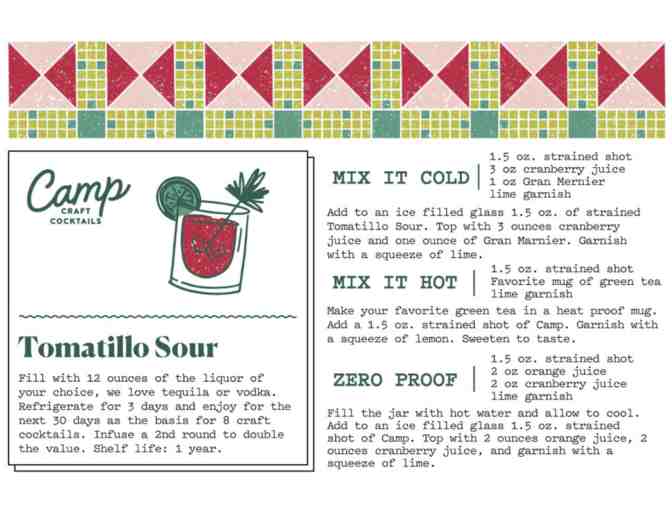 Camp
CRAFT
COCKTAILS

Tomatillo Sour

Fill with 12 ounces of the liquor of your choice, we love tequila or vodka. Refrigerate for 3 days and enjoy for the next 30 days as the basis for 8 craft cocktails. Infuse a 2nd round to double the value. Shelf life: 1 year.

MIX IT COLD

1.5 oz. strained shot
3 oz cranberry juice
1 oz Gran Mernier
lime garnish

Add to an ice filled glass 1.5 oz. of strained Tomatillo Sour. Top with 3 ounces cranberry juice and one ounce of Gran Marnier. Garnish with a squeeze of lime.

MIX IT HOT

1.5 oz. strained shot
Favorite mug of green tea
lime garnish

Make your favorite green tea in a heat proof mug. Add a 1.5 oz. strained shot of Camp. Garnish with a squeeze of lemon. Sweeten to taste.

ZERO PROOF

1.5 oz. strained shot
2 oz orange juice
2 oz cranberry juice
lime garnish

Fill the jar with hot water and allow to cool. Add to an ice filled glass 1.5 oz. strained shot of Camp. Top with 2 ounces orange juice, 2 ounces cranberry juice, and garnish with a squeeze of lime.